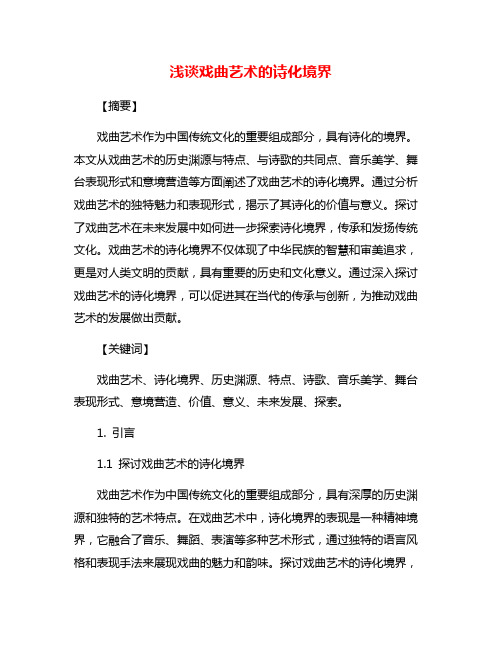 浅谈戏曲艺术的诗化境界

【摘要】

戏曲艺术作为中国传统文化的重要组成部分，具有诗化的境界。本文从戏曲艺术的历史渊源与特点、与诗歌的共同点、音乐美学、舞台表现形式和意境营造等方面阐述了戏曲艺术的诗化境界。通过分析戏曲艺术的独特魅力和表现形式，揭示了其诗化的价值与意义。探讨了戏曲艺术在未来发展中如何进一步探索诗化境界，传承和发扬传统文化。戏曲艺术的诗化境界不仅体现了中华民族的智慧和审美追求，更是对人类文明的贡献，具有重要的历史和文化意义。通过深入探讨戏曲艺术的诗化境界，可以促进其在当代的传承与创新，为推动戏曲艺术的发展做出贡献。

【关键词】

戏曲艺术、诗化境界、历史渊源、特点、诗歌、音乐美学、舞台表现形式、意境营造、价值、意义、未来发展、探索。

1. 引言

1.1 探讨戏曲艺术的诗化境界

戏曲艺术作为中国传统文化的重要组成部分，具有深厚的历史渊源和独特的艺术特点。在戏曲艺术中，诗化境界的表现是一种精神境界，它融合了音乐、舞蹈、表演等多种艺术形式，通过独特的语言风格和表现手法来展现戏曲的魅力和韵味。探讨戏曲艺术的诗化境界，